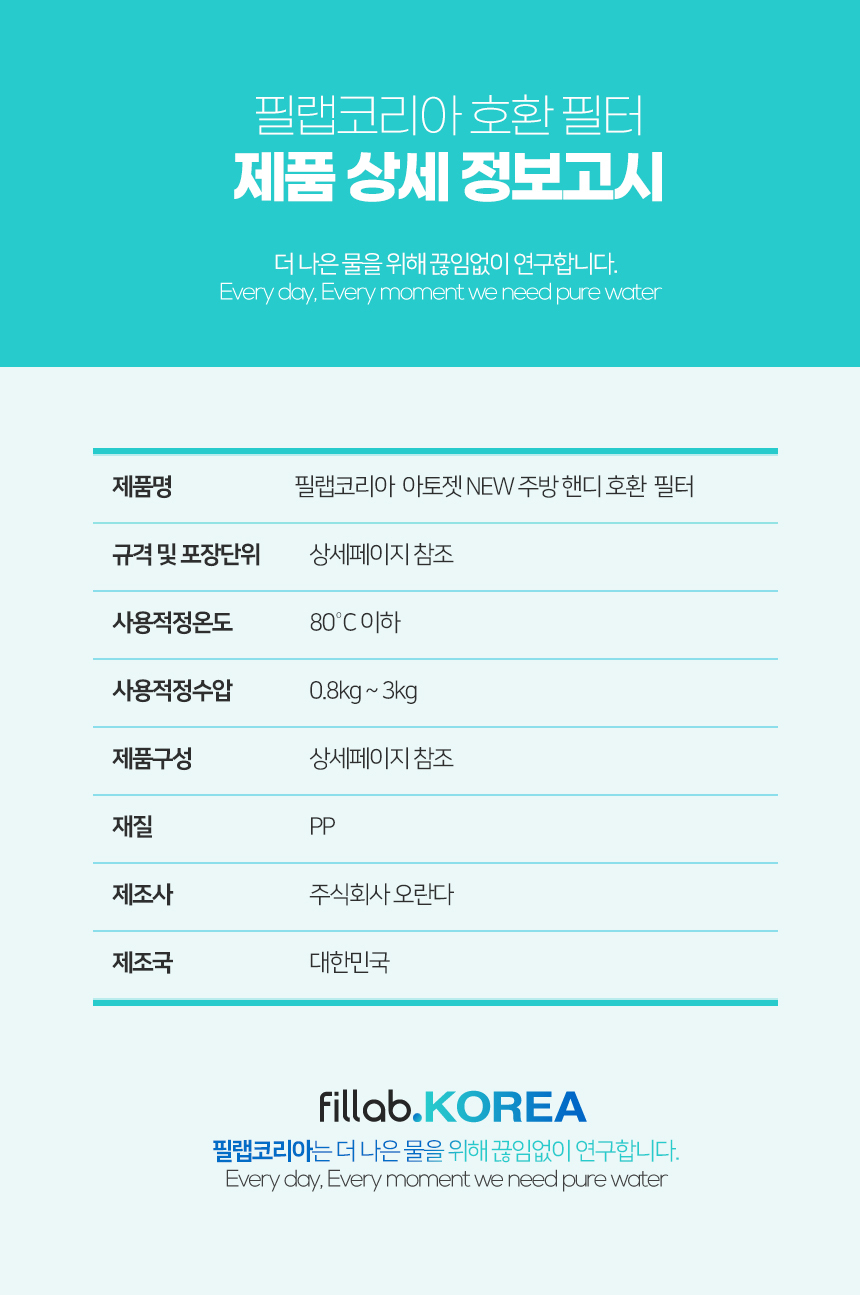 필랩코리아 호환 필터
제품 상세 정보고시

더 나은 물을 위해 끊임없이 연구합니다.
Every day, Every moment we need pure water

| 제품명 | 필랩코리아 아토젯 NEW 주방 핸디 호환 필터 |
|---|---|
| 규격 및 포장단위 | 상세페이지 참조 |
| 사용적정온도 | 80°C 이하 |
| 사용적정수압 | 0.8kg ~ 3kg |
| 제품구성 | 상세페이지 참조 |
| 재질 | PP |
| 제조사 | 주식회사 오란다 |
| 제조국 | 대한민국 |

fillab.KOREA
필랩코리아는 더 나은 물을 위해 끊임없이 연구합니다.
Every day, Every moment we need pure water